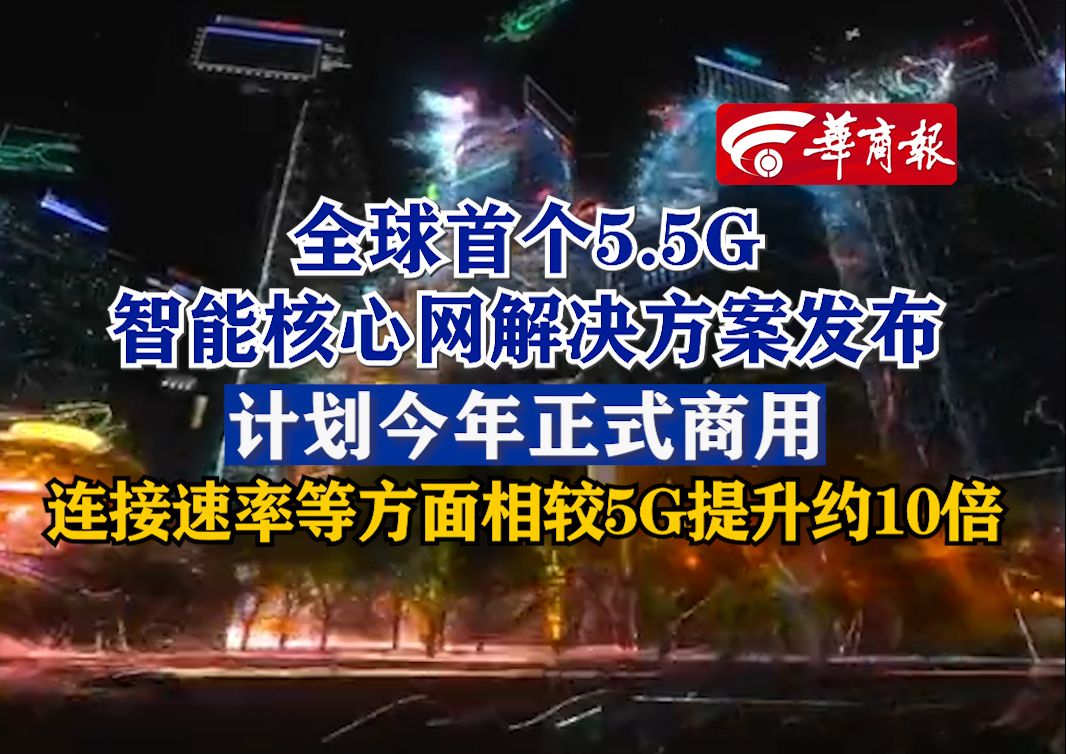 華商報

全球首个5.5G
智能核心网解决方案发布

计划今年正式商用

连接速率等方面相较5G提升约10倍